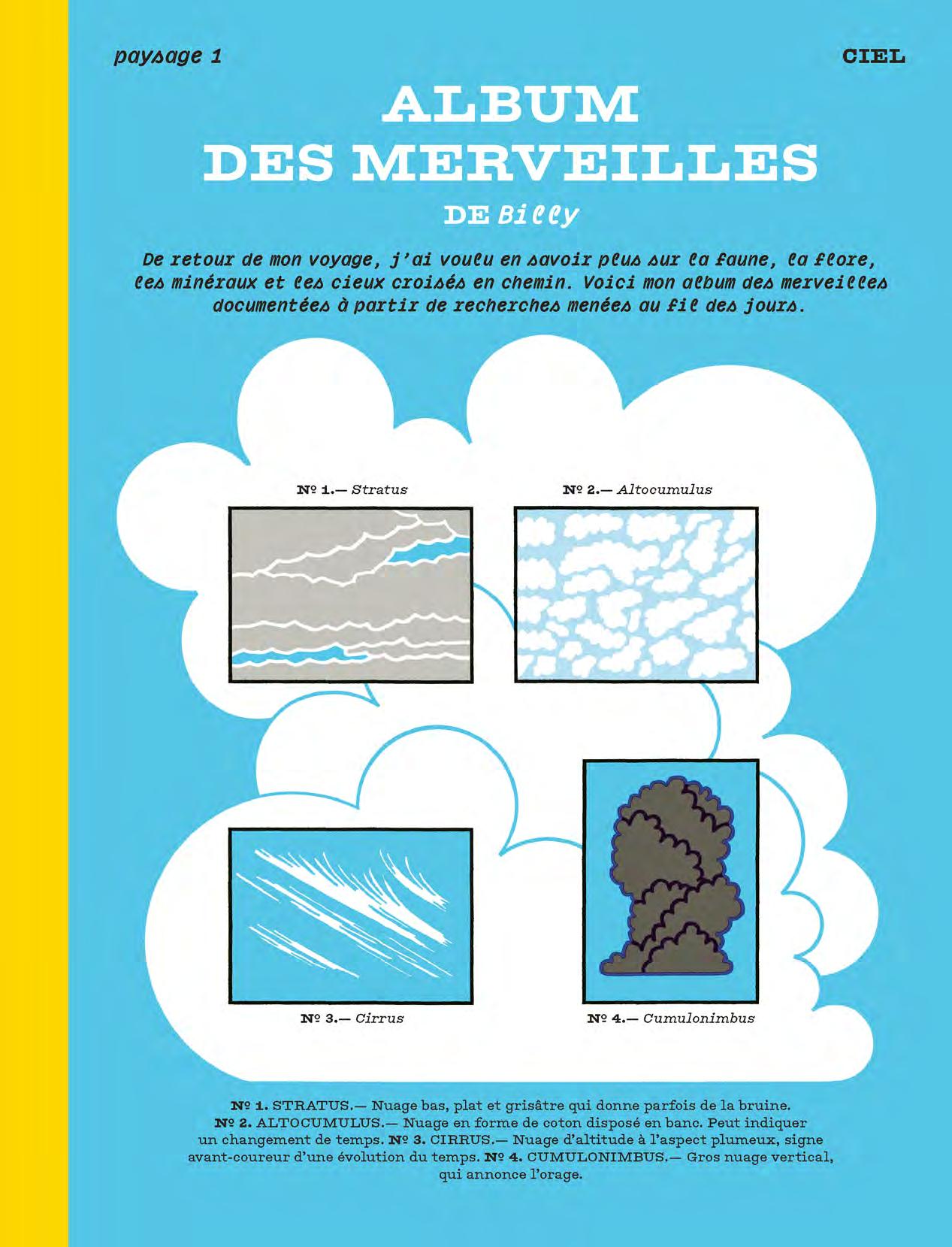 paysage 1

CIEL

ALBUM
DES MERVEILLES

DE Billy

De retour de mon voyage, j'ai voulu en savoir plus sur la faune, la flore, les minéraux et les cieux croisés en chemin. Voici mon album des merveilles documentées à partir de recherches menées au fil des jours.

Nº 1.— Stratus

Nº 2.— Altocumulus

Nº 3.— Cirrus

Nº 4.— Cumulonimbus

Nº 1. STRATUS.— Nuage bas, plat et grisâtre qui donne parfois de la bruine. Nº 2. ALTOCUMULUS.— Nuage en forme de coton disposé en banc. Peut indiquer un changement de temps. Nº 3. CIRRUS.— Nuage d'altitude à l'aspect plumeux, signe avant-coureur d'une évolution du temps. Nº 4. CUMULONIMBUS.— Gros nuage vertical, qui annonce l'orage.